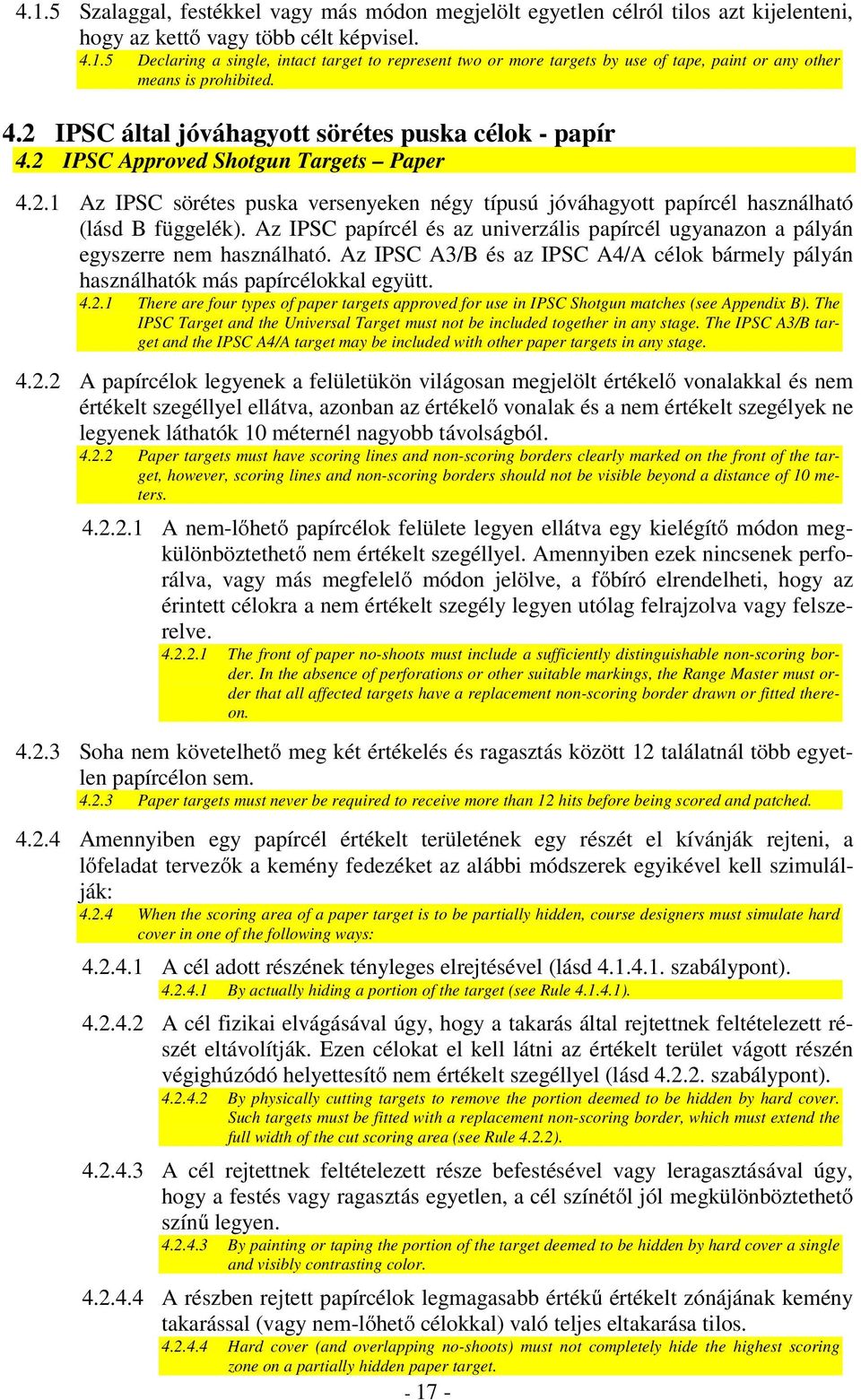 4.1.5 Szalaggal, festékkel vagy más módon megjelölt egyetlen célról tilos azt kijelenteni, hogy az kettő vagy több célt képvisel.

4.1.5 Declaring a single, intact target to represent two or more targets by use of tape, paint or any other means is prohibited.

4.2 IPSC által jóváhagyott sörétes puska célok - papír

4.2 IPSC Approved Shotgun Targets – Paper

4.2.1 Az IPSC sörétes puska versenyeken négy típusú jóváhagyott papírcél használható (lásd B függelék). Az IPSC papírcél és az univerzális papírcél ugyanazon a pályán egyszerre nem használható. Az IPSC A3/B és az IPSC A4/A célok bármely pályán használhatók más papírcélokkal együtt.

4.2.1 There are four types of paper targets approved for use in IPSC Shotgun matches (see Appendix B). The IPSC Target and the Universal Target must not be included together in any stage. The IPSC A3/B target and the IPSC A4/A target may be included with other paper targets in any stage.

4.2.2 A papírcélok legyenek a felületükön világosan megjelölt értékelő vonalakkal és nem értékelt szegéllyel ellátva, azonban az értékelő vonalak és a nem értékelt szegélyek ne legyenek láthatók 10 méternél nagyobb távolságból.

4.2.2 Paper targets must have scoring lines and non-scoring borders clearly marked on the front of the target, however, scoring lines and non-scoring borders should not be visible beyond a distance of 10 meters.

4.2.2.1 A nem-lőhető papírcélok felülete legyen ellátva egy kielégítő módon megkülönböztethető nem értékelt szegéllyel. Amennyiben ezek nincsenek perforálva, vagy más megfelelő módon jelölve, a főbíró elrendelheti, hogy az érintett célokra a nem értékelt szegély legyen utólag felrajzolva vagy felszerelve.

4.2.2.1 The front of paper no-shoots must include a sufficiently distinguishable non-scoring border. In the absence of perforations or other suitable markings, the Range Master must order that all affected targets have a replacement non-scoring border drawn or fitted thereon.

4.2.3 Soha nem követelhető meg két értékelés és ragasztás között 12 találatnál több egyetlen papírcélon sem.

4.2.3 Paper targets must never be required to receive more than 12 hits before being scored and patched.

4.2.4 Amennyiben egy papírcél értékelt területének egy részét el kívánják rejteni, a lőfeladat tervezők a kemény fedezéket az alábbi módszerek egyikével kell szimulálják:

4.2.4 When the scoring area of a paper target is to be partially hidden, course designers must simulate hard cover in one of the following ways:

4.2.4.1 A cél adott részének tényleges elrejtésével (lásd 4.1.4.1. szabálypont).

4.2.4.1 By actually hiding a portion of the target (see Rule 4.1.4.1).

4.2.4.2 A cél fizikai elvágásával úgy, hogy a takarás által rejtettnek feltételezett részét eltávolítják. Ezen célokat el kell látni az értékelt terület vágott részén végighúzódó helyettesítő nem értékelt szegéllyel (lásd 4.2.2. szabálypont).

4.2.4.2 By physically cutting targets to remove the portion deemed to be hidden by hard cover. Such targets must be fitted with a replacement non-scoring border, which must extend the full width of the cut scoring area (see Rule 4.2.2).

4.2.4.3 A cél rejtettnek feltételezett része befestésével vagy leragasztásával úgy, hogy a festés vagy ragasztás egyetlen, a cél színétől jól megkülönböztethető színű legyen.

4.2.4.3 By painting or taping the portion of the target deemed to be hidden by hard cover a single and visibly contrasting color.

4.2.4.4 A részben rejtett papírcélok legmagasabb értékű értékelt zónájának kemény takarással (vagy nem-lőhető célokkal) való teljes eltakarása tilos.

4.2.4.4 Hard cover (and overlapping no-shoots) must not completely hide the highest scoring zone on a partially hidden paper target.

- 17 -